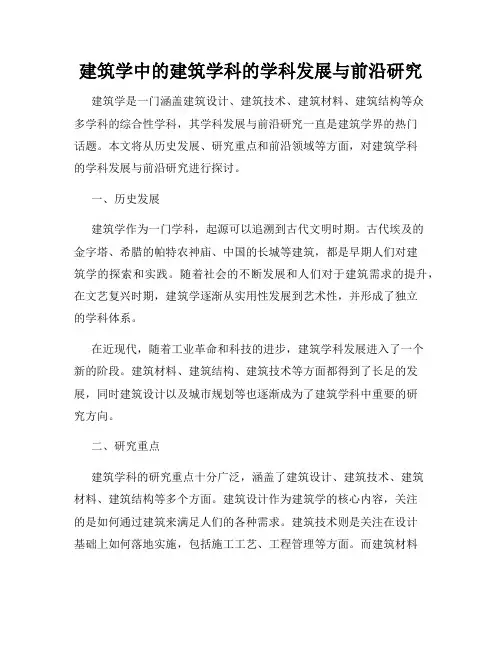 建筑学中的建筑学科的学科发展与前沿研究

建筑学是一门涵盖建筑设计、建筑技术、建筑材料、建筑结构等众多学科的综合性学科，其学科发展与前沿研究一直是建筑学界的热门话题。本文将从历史发展、研究重点和前沿领域等方面，对建筑学科的学科发展与前沿研究进行探讨。

一、历史发展

建筑学作为一门学科，起源可以追溯到古代文明时期。古代埃及的金字塔、希腊的帕特农神庙、中国的长城等建筑，都是早期人们对建筑学的探索和实践。随着社会的不断发展和人们对于建筑需求的提升，在文艺复兴时期，建筑学逐渐从实用性发展到艺术性，并形成了独立的学科体系。

在近现代，随着工业革命和科技的进步，建筑学科发展进入了一个新的阶段。建筑材料、建筑结构、建筑技术等方面都得到了长足的发展，同时建筑设计以及城市规划等也逐渐成为了建筑学科中重要的研究方向。

二、研究重点

建筑学科的研究重点十分广泛，涵盖了建筑设计、建筑技术、建筑材料、建筑结构等多个方面。建筑设计作为建筑学的核心内容，关注的是如何通过建筑来满足人们的各种需求。建筑技术则是关注在设计基础上如何落地实施，包括施工工艺、工程管理等方面。而建筑材料